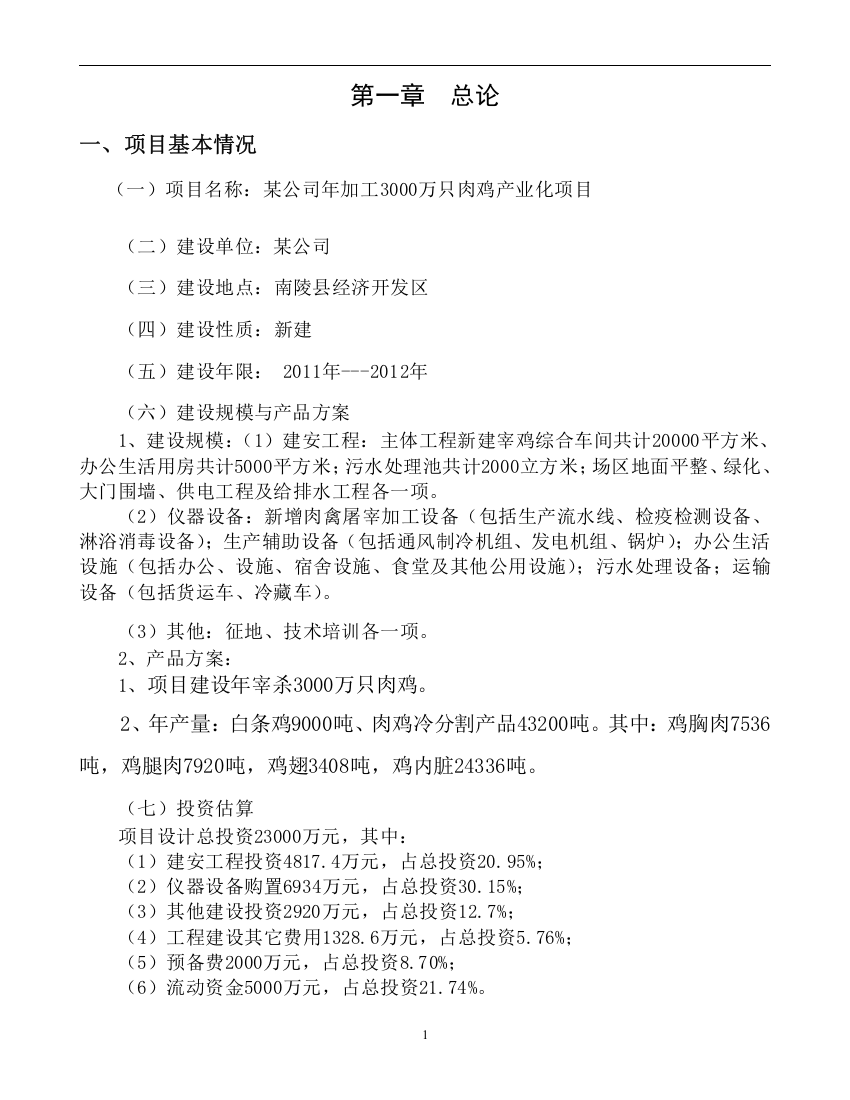 第一章　总论

一、项目基本情况

（一）项目名称：某公司年加工3000万只肉鸡产业化项目

（二）建设单位：某公司

（三）建设地点：南陵县经济开发区

（四）建设性质：新建

（五）建设年限：　2011年---2012年

（六）建设规模与产品方案

1、建设规模：（1）建安工程：主体工程新建宰鸡综合车间共计20000平方米、办公生活用房共计5000平方米；污水处理池共计2000立方米；场区地面平整、绿化、大门围墙、供电工程及给排水工程各一项。

（2）仪器设备：新增肉禽屠宰加工设备（包括生产流水线、检疫检测设备、淋浴消毒设备）；生产辅助设备（包括通风制冷机组、发电机组、锅炉）；办公生活设施（包括办公、设施、宿舍设施、食堂及其他公用设施）；污水处理设备；运输设备（包括货运车、冷藏车）。

（3）其他：征地、技术培训各一项。

2、产品方案：

1、项目建设年宰杀3000万只肉鸡。

2、年产量：白条鸡9000吨、肉鸡冷分割产品43200吨。其中：鸡胸肉7536吨，鸡腿肉7920吨，鸡翅3408吨，鸡内脏24336吨。

（七）投资估算

项目设计总投资23000万元，其中：

（1）建安工程投资4817.4万元，占总投资20.95%；

（2）仪器设备购置6934万元，占总投资30.15%；

（3）其他建设投资2920万元，占总投资12.7%；

（4）工程建设其它费用1328.6万元，占总投资5.76%；

（5）预备费2000万元，占总投资8.70%；

（6）流动资金5000万元，占总投资21.74%。

1